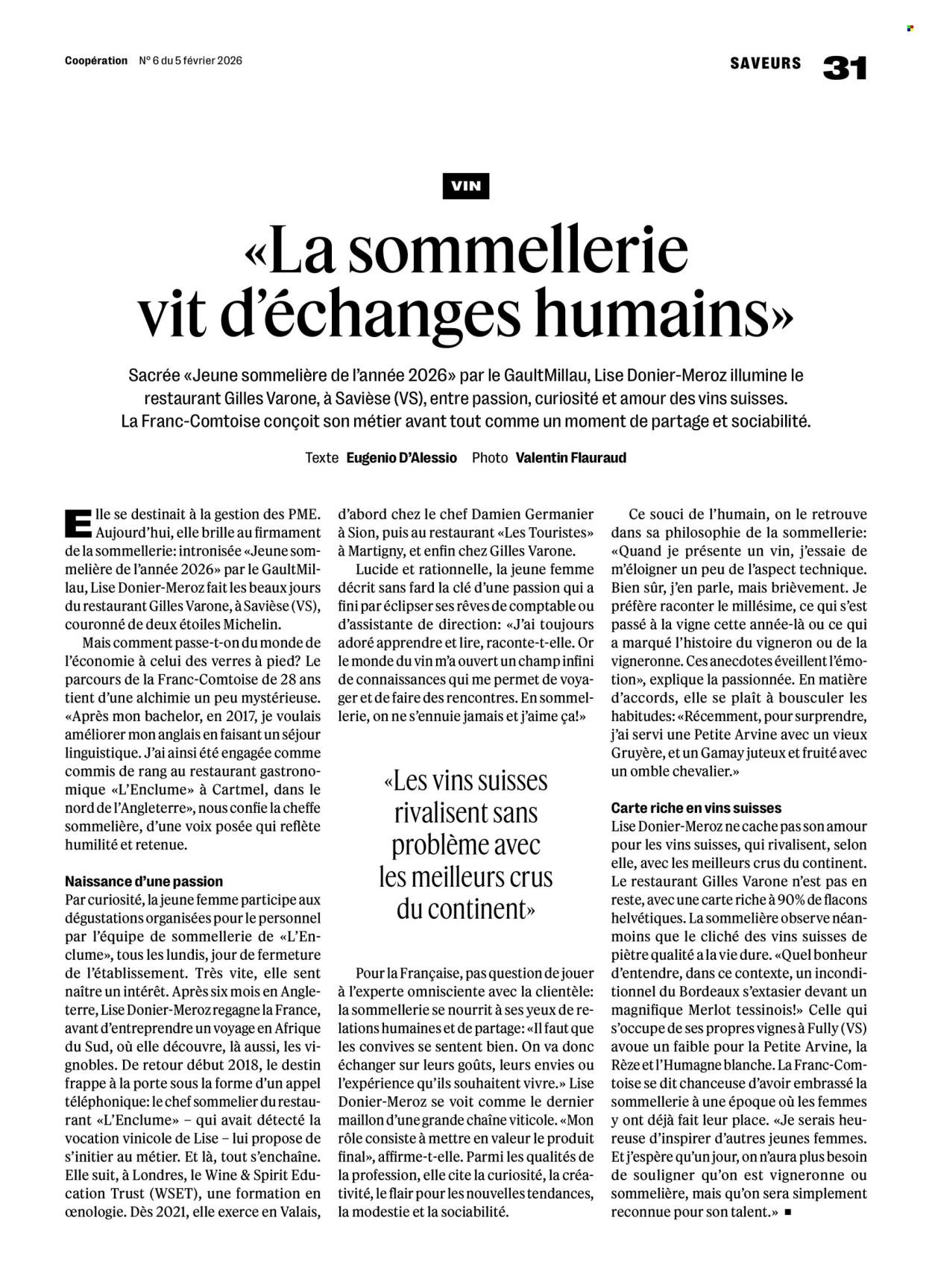 Coopération N° 6 du 5 février 2026

SAVEURS 31

VIN

«La sommellerie vit d'échanges humains»

Sacrée «Jeune sommelière de l'année 2026» par le GaultMillau, Lise Donier-Meroz illumine le restaurant Gilles Varone, à Savièse (VS), entre passion, curiosité et amour des vins suisses. La Franc-Comtoise conçoit son métier avant tout comme un moment de partage et sociabilité.

Texte Eugenio D'Alessio Photo Valentin Flauraud

Elle se destinait à la gestion des PME. Aujourd'hui, elle brille au firmament de la sommellerie: intronisée «Jeune sommelière de l'année 2026» par le GaultMillau, Lise Donier-Meroz fait les beaux jours du restaurant Gilles Varone, à Savièse (VS), couronné de deux étoiles Michelin.

Mais comment passe-t-on du monde de l'économie à celui des verres à pied? Le parcours de la Franc-Comtoise de 28 ans tient d'une alchimie un peu mystérieuse. «Après mon bachelor, en 2017, je voulais améliorer mon anglais en faisant un séjour linguistique. J'ai ainsi été engagée comme commis de rang au restaurant gastronomique «L'Enclume» à Cartmel, dans le nord de l'Angleterre», nous confie la cheffe sommelière, d'une voix posée qui reflète humilité et retenue.

Naissance d'une passion
Par curiosité, la jeune femme participe aux dégustations organisées pour le personnel par l'équipe de sommellerie de «L'Enclume», tous les lundis, jour de fermeture de l'établissement. Très vite, elle sent naître un intérêt. Après six mois en Angleterre, Lise Donier-Meroz regagne la France, avant d'entreprendre un voyage en Afrique du Sud, où elle découvre, là aussi, les vignobles. De retour début 2018, le destin frappe à la porte sous la forme d'un appel téléphonique: le chef sommelier du restaurant «L'Enclume» – qui avait détecté la vocation vinicole de Lise – lui propose de s'initier au métier. Et là, tout s'enchaîne. Elle suit, à Londres, le Wine & Spirit Education Trust (WSET), une formation en œnologie. Dès 2021, elle exerce en Valais, d'abord chez le chef Damien Germanier à Sion, puis au restaurant «Les Touristes» à Martigny, et enfin chez Gilles Varone.

Lucide et rationnelle, la jeune femme décrit sans fard la clé d'une passion qui a fini par éclipser ses rêves de comptable ou d'assistante de direction: «J'ai toujours adoré apprendre et lire, raconte-t-elle. Or le monde du vin m'a ouvert un champ infini de connaissances qui me permet de voyager et de faire des rencontres. En sommellerie, on ne s'ennuie jamais et j'aime ça!»

«Les vins suisses rivalisent sans problème avec les meilleurs crus du continent»

Pour la Française, pas question de jouer à l'experte omnisciente avec la clientèle: la sommellerie se nourrit à ses yeux de relations humaines et de partage: «Il faut que les convives se sentent bien. On va donc échanger sur leurs goûts, leurs envies ou l'expérience qu'ils souhaitent vivre.» Lise Donier-Meroz se voit comme le dernier maillon d'une grande chaîne viticole. «Mon rôle consiste à mettre en valeur le produit final», affirme-t-elle. Parmi les qualités de la profession, elle cite la curiosité, la créativité, le flair pour les nouvelles tendances, la modestie et la sociabilité.

Ce souci de l'humain, on le retrouve dans sa philosophie de la sommellerie: «Quand je présente un vin, j'essaie de m'éloigner un peu de l'aspect technique. Bien sûr, j'en parle, mais brièvement. Je préfère raconter le millésime, ce qui s'est passé à la vigne cette année-là ou ce qui a marqué l'histoire du vigneron ou de la vigneronne. Ces anecdotes éveillent l'émotion», explique la passionnée. En matière d'accords, elle se plaît à bousculer les habitudes: «Récemment, pour surprendre, j'ai servi une Petite Arvine avec un vieux Gruyère, et un Gamay juteux et fruité avec un omble chevalier.»

Carte riche en vins suisses
Lise Donier-Meroz ne cache pas son amour pour les vins suisses, qui rivalisent, selon elle, avec les meilleurs crus du continent. Le restaurant Gilles Varone n'est pas en reste, avec une carte riche à 90% de flacons helvétiques. La sommelière observe néanmoins que le cliché des vins suisses de piètre qualité a la vie dure. «Quel bonheur d'entendre, dans ce contexte, un inconditionnel du Bordeaux s'extasier devant un magnifique Merlot tessinois!» Celle qui s'occupe de ses propres vignes à Fully (VS) avoue un faible pour la Petite Arvine, la Rèze et l'Humagne blanche. La Franc-Comtoise se dit chanceuse d'avoir embrassé la sommellerie à une époque où les femmes y ont déjà fait leur place. «Je serais heureuse d'inspirer d'autres jeunes femmes. Et j'espère qu'un jour, on n'aura plus besoin de souligner qu'on est vigneronne ou sommelière, mais qu'on sera simplement reconnue pour son talent.» ■